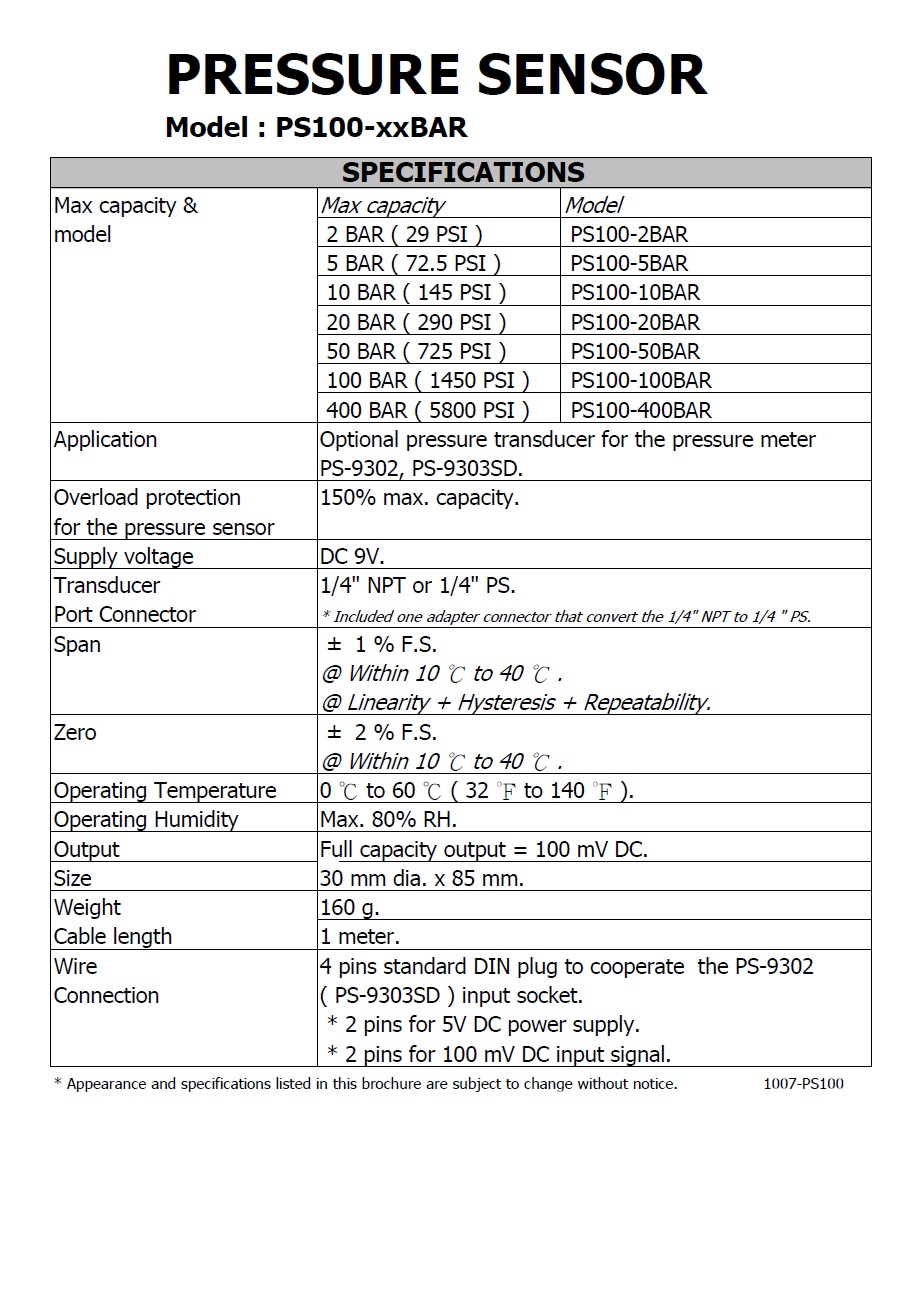 PRESSURE SENSOR

Model : PS100-xxBAR

| SPECIFICATIONS | | |
|---|---|---|
| Max capacity & model | Max capacity | Model |
| | 2 BAR ( 29 PSI ) | PS100-2BAR |
| | 5 BAR ( 72.5 PSI ) | PS100-5BAR |
| | 10 BAR ( 145 PSI ) | PS100-10BAR |
| | 20 BAR ( 290 PSI ) | PS100-20BAR |
| | 50 BAR ( 725 PSI ) | PS100-50BAR |
| | 100 BAR ( 1450 PSI ) | PS100-100BAR |
| | 400 BAR ( 5800 PSI ) | PS100-400BAR |
| Application | Optional pressure transducer for the pressure meter PS-9302, PS-9303SD. | |
| Overload protection for the pressure sensor | 150% max. capacity. | |
| Supply voltage | DC 9V. | |
| Transducer Port Connector | 1/4" NPT or 1/4" PS. * Included one adapter connector that convert the 1/4" NPT to 1/4 " PS. | |
| Span | ± 1 % F.S. @ Within 10 ℃ to 40 ℃ . @ Linearity + Hysteresis + Repeatability. | |
| Zero | ± 2 % F.S. @ Within 10 ℃ to 40 ℃ . | |
| Operating Temperature | 0 ℃ to 60 ℃ ( 32 ℉ to 140 ℉ ). | |
| Operating Humidity | Max. 80% RH. | |
| Output | Full capacity output = 100 mV DC. | |
| Size | 30 mm dia. x 85 mm. | |
| Weight | 160 g. | |
| Cable length | 1 meter. | |
| Wire Connection | 4 pins standard DIN plug to cooperate the PS-9302 ( PS-9303SD ) input socket. * 2 pins for 5V DC power supply. * 2 pins for 100 mV DC input signal. | |

* Appearance and specifications listed in this brochure are subject to change without notice. 1007-PS100